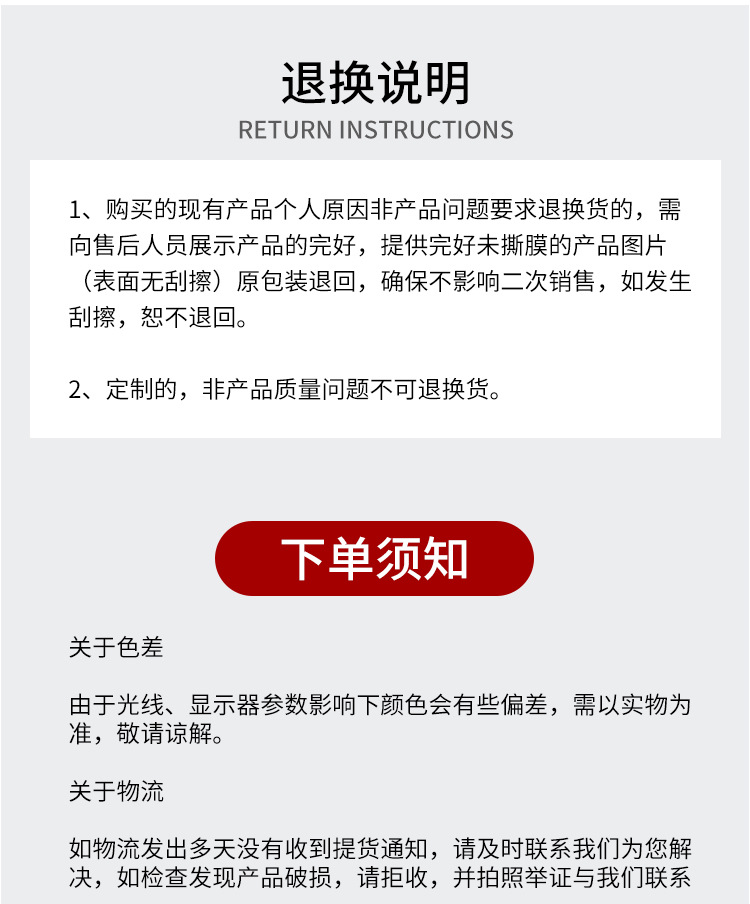 退换说明
RETURN INSTRUCTIONS

1、购买的现有产品个人原因非产品问题要求退换货的，需向售后人员展示产品的完好，提供完好未撕膜的产品图片（表面无刮擦）原包装退回，确保不影响二次销售，如发生刮擦，恕不退回。

2、定制的，非产品质量问题不可退换货。

下单须知

关于色差

由于光线、显示器参数影响下颜色会有些偏差，需以实物为准，敬请谅解。

关于物流

如物流发出多天没有收到提货通知，请及时联系我们为您解决，如检查发现产品破损，请拒收，并拍照举证与我们联系